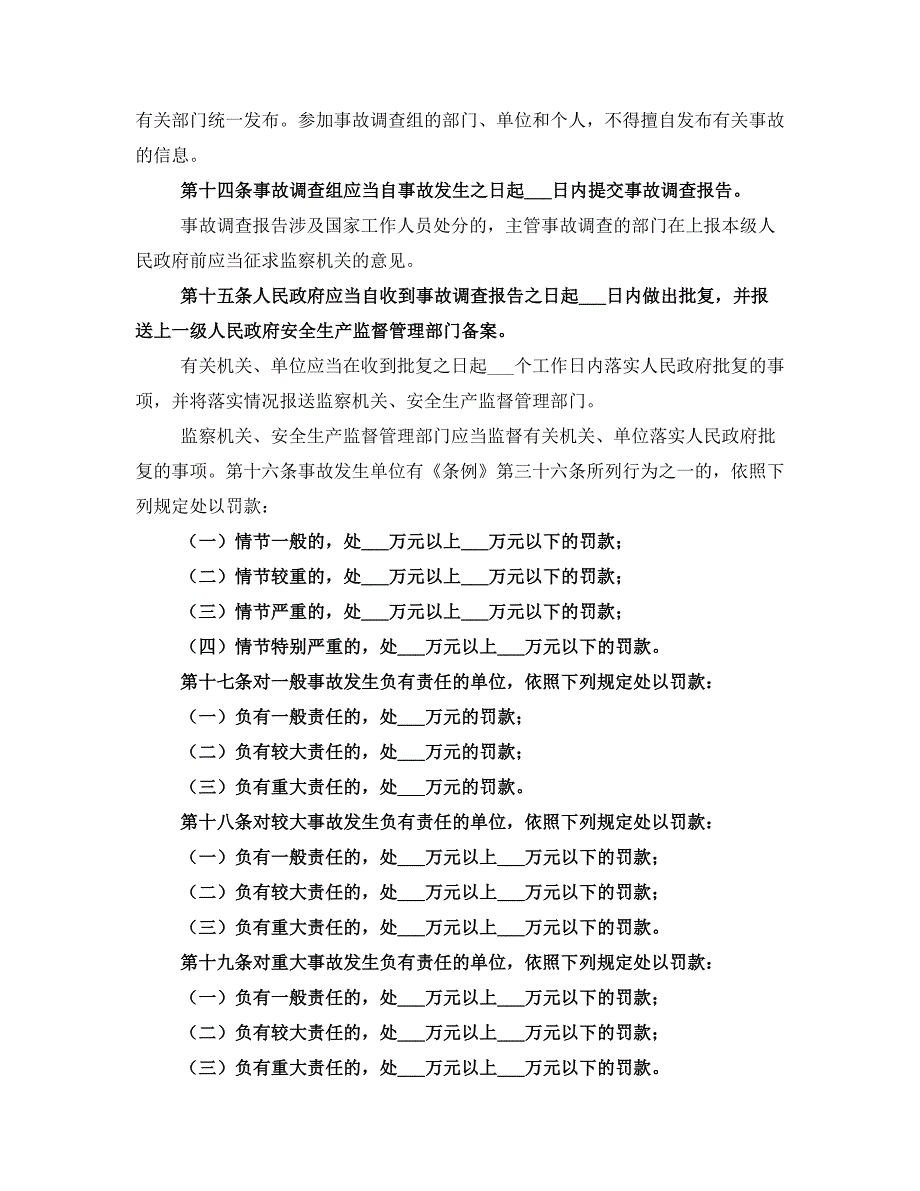 有关部门统一发布。参加事故调查组的部门、单位和个人，不得擅自发布有关事故的信息。

第十四条事故调查组应当自事故发生之日起___日内提交事故调查报告。

事故调查报告涉及国家工作人员处分的，主管事故调查的部门在上报本级人民政府前应当征求监察机关的意见。

第十五条人民政府应当自收到事故调查报告之日起___日内做出批复，并报送上一级人民政府安全生产监督管理部门备案。

有关机关、单位应当在收到批复之日起___个工作日内落实人民政府批复的事项，并将落实情况报送监察机关、安全生产监督管理部门。

监察机关、安全生产监督管理部门应当监督有关机关、单位落实人民政府批复的事项。第十六条事故发生单位有《条例》第三十六条所列行为之一的，依照下列规定处以罚款：

（一）情节一般的，处___万元以上___万元以下的罚款；

（二）情节较重的，处___万元以上___万元以下的罚款；

（三）情节严重的，处___万元以上___万元以下的罚款；

（四）情节特别严重的，处___万元以上___万元以下的罚款。

第十七条对一般事故发生负有责任的单位，依照下列规定处以罚款：

（一）负有一般责任的，处___万元的罚款；

（二）负有较大责任的，处___万元的罚款；

（三）负有重大责任的，处___万元的罚款。

第十八条对较大事故发生负有责任的单位，依照下列规定处以罚款：

（一）负有一般责任的，处___万元以上___万元以下的罚款；

（二）负有较大责任的，处___万元以上___万元以下的罚款；

（三）负有重大责任的，处___万元以上___万元以下的罚款。

第十九条对重大事故发生负有责任的单位，依照下列规定处以罚款：

（一）负有一般责任的，处___万元以上___万元以下的罚款；

（二）负有较大责任的，处___万元以上___万元以下的罚款；

（三）负有重大责任的，处___万元以上___万元以下的罚款。